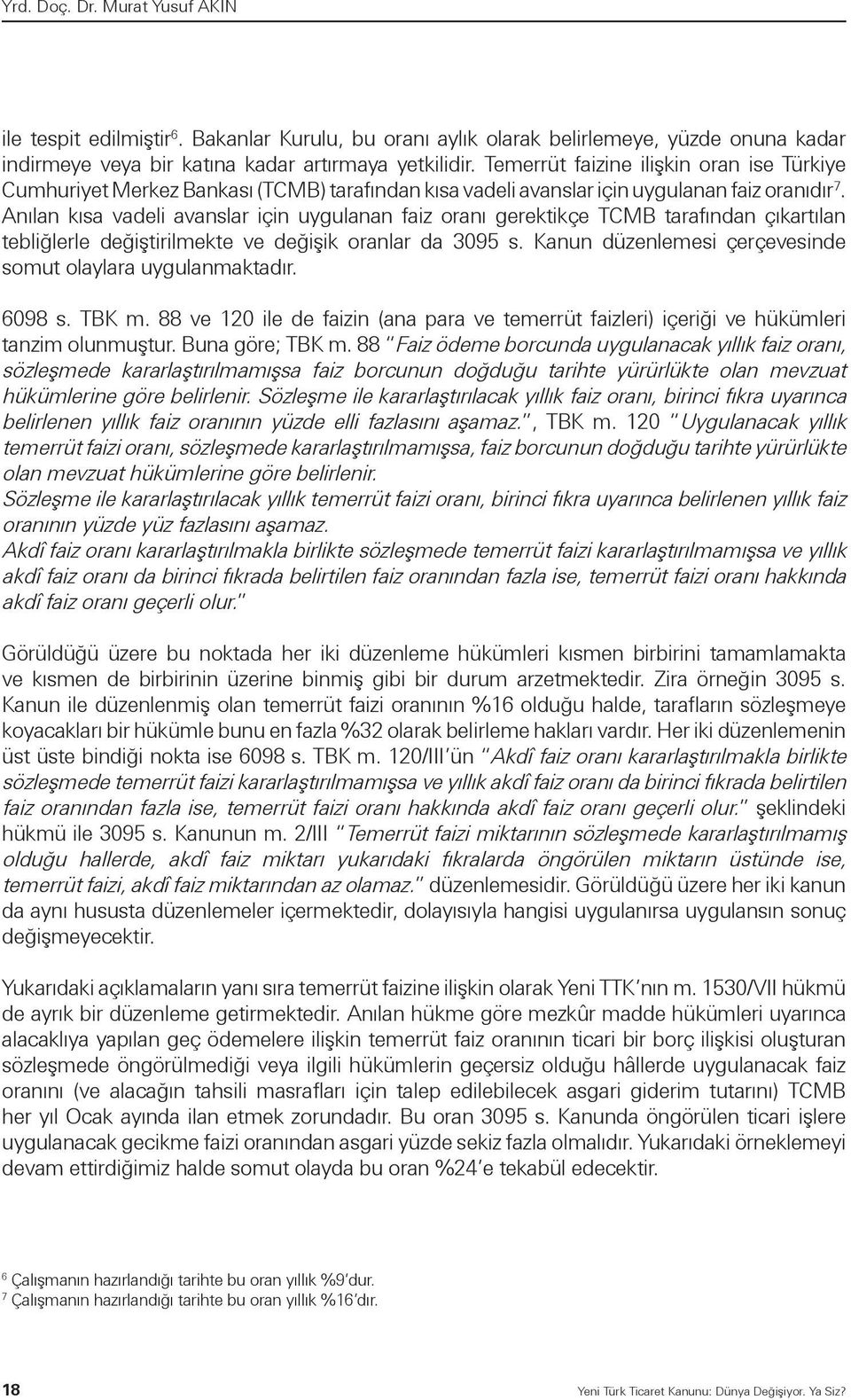 Yrd. Doç. Dr. Murat Yusuf AKIN

ile tespit edilmiştir$^6$. Bakanlar Kurulu, bu oranı aylık olarak belirlemeye, yüzde onuna kadar indirmeye veya bir katına kadar artırmaya yetkilidir. Temerrüt faizine ilişkin oran ise Türkiye Cumhuriyet Merkez Bankası (TCMB) tarafından kısa vadeli avanslar için uygulanan faiz oranıdır$^7$. Anılan kısa vadeli avanslar için uygulanan faiz oranı gerektikçe TCMB tarafından çıkartılan tebliğlerle değiştirilmekte ve değişik oranlar da 3095 s. Kanun düzenlemesi çerçevesinde somut olaylara uygulanmaktadır.

6098 s. TBK m. 88 ve 120 ile de faizin (ana para ve temerrüt faizleri) içeriği ve hükümleri tanzim olunmuştur. Buna göre; TBK m. 88 "Faiz ödeme borcunda uygulanacak yıllık faiz oranı, sözleşmede kararlaştırılmamışsa faiz borcunun doğduğu tarihte yürürlükte olan mevzuat hükümlerine göre belirlenir. Sözleşme ile kararlaştırılacak yıllık faiz oranı, birinci fıkra uyarınca belirlenen yıllık faiz oranının yüzde elli fazlasını aşamaz.", TBK m. 120 "Uygulanacak yıllık temerrüt faizi oranı, sözleşmede kararlaştırılmamışsa, faiz borcunun doğduğu tarihte yürürlükte olan mevzuat hükümlerine göre belirlenir.
Sözleşme ile kararlaştırılacak yıllık temerrüt faizi oranı, birinci fıkra uyarınca belirlenen yıllık faiz oranının yüzde yüz fazlasını aşamaz.
Akdî faiz oranı kararlaştırılmakla birlikte sözleşmede temerrüt faizi kararlaştırılmamışsa ve yıllık akdî faiz oranı da birinci fıkrada belirtilen faiz oranından fazla ise, temerrüt faizi oranı hakkında akdî faiz oranı geçerli olur."

Görüldüğü üzere bu noktada her iki düzenleme hükümleri kısmen birbirini tamamlamakta ve kısmen de birbirinin üzerine binmiş gibi bir durum arzetmektedir. Zira örneğin 3095 s. Kanun ile düzenlenmiş olan temerrüt faizi oranının %16 olduğu halde, tarafların sözleşmeye koyacakları bir hükümle bunu en fazla %32 olarak belirleme hakları vardır. Her iki düzenlemenin üst üste bindiği nokta ise 6098 s. TBK m. 120/III'ün "Akdî faiz oranı kararlaştırılmakla birlikte sözleşmede temerrüt faizi kararlaştırılmamışsa ve yıllık akdî faiz oranı da birinci fıkrada belirtilen faiz oranından fazla ise, temerrüt faizi oranı hakkında akdî faiz oranı geçerli olur." şeklindeki hükmü ile 3095 s. Kanunun m. 2/III "Temerrüt faizi miktarının sözleşmede kararlaştırılmamış olduğu hallerde, akdî faiz miktarı yukarıdaki fıkralarda öngörülen miktarın üstünde ise, temerrüt faizi, akdî faiz miktarından az olamaz." düzenlemesidir. Görüldüğü üzere her iki kanun da aynı hususta düzenlemeler içermektedir, dolayısıyla hangisi uygulanırsa uygulansın sonuç değişmeyecektir.

Yukarıdaki açıklamaların yanı sıra temerrüt faizine ilişkin olarak Yeni TTK'nın m. 1530/VII hükmü de ayrık bir düzenleme getirmektedir. Anılan hükme göre mezkûr madde hükümleri uyarınca alacaklıya yapılan geç ödemelere ilişkin temerrüt faiz oranının ticari bir borç ilişkisi oluşturan sözleşmede öngörülmediği veya ilgili hükümlerin geçersiz olduğu hâllerde uygulanacak faiz oranını (ve alacağın tahsili masrafları için talep edilebilecek asgari giderim tutarını) TCMB her yıl Ocak ayında ilan etmek zorundadır. Bu oran 3095 s. Kanunda öngörülen ticari işlere uygulanacak gecikme faizi oranından asgari yüzde sekiz fazla olmalıdır. Yukarıdaki örneklemeyi devam ettirdiğimiz halde somut olayda bu oran %24'e tekabül edecektir.

$^6$ Çalışmanın hazırlandığı tarihte bu oran yıllık %9'dur.
$^7$ Çalışmanın hazırlandığı tarihte bu oran yıllık %16'dır.

18 Yeni Türk Ticaret Kanunu: Dünya Değişiyor. Ya Siz?